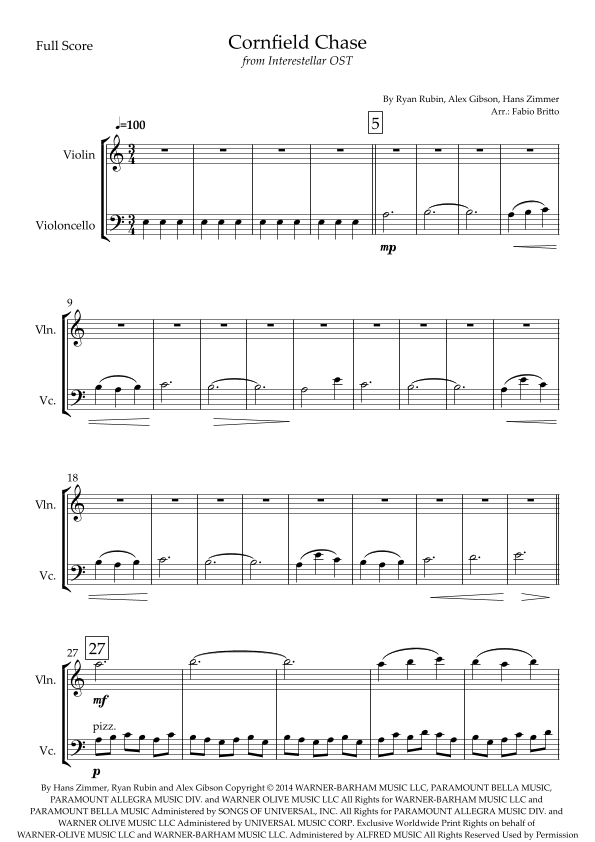 Full Score

Cornfield Chase

from Interestellar OST

By Ryan Rubin, Alex Gibson, Hans Zimmer
Arr.: Fabio Britto

♩=100

5

Violin

Violoncello

mp

9

Vln.

Vc.

18

Vln.

Vc.

27

27

Vln.

mf

pizz.

Vc.

p

By Hans Zimmer, Ryan Rubin and Alex Gibson Copyright © 2014 WARNER-BARHAM MUSIC LLC, PARAMOUNT BELLA MUSIC, PARAMOUNT ALLEGRA MUSIC DIV. and WARNER OLIVE MUSIC LLC All Rights for WARNER-BARHAM MUSIC LLC and PARAMOUNT BELLA MUSIC Administered by SONGS OF UNIVERSAL, INC. All Rights for PARAMOUNT ALLEGRA MUSIC DIV. and WARNER OLIVE MUSIC LLC Administered by UNIVERSAL MUSIC CORP. Exclusive Worldwide Print Rights on behalf of WARNER-OLIVE MUSIC LLC and WARNER-BARHAM MUSIC LLC. Administered by ALFRED MUSIC All Rights Reserved Used by Permission